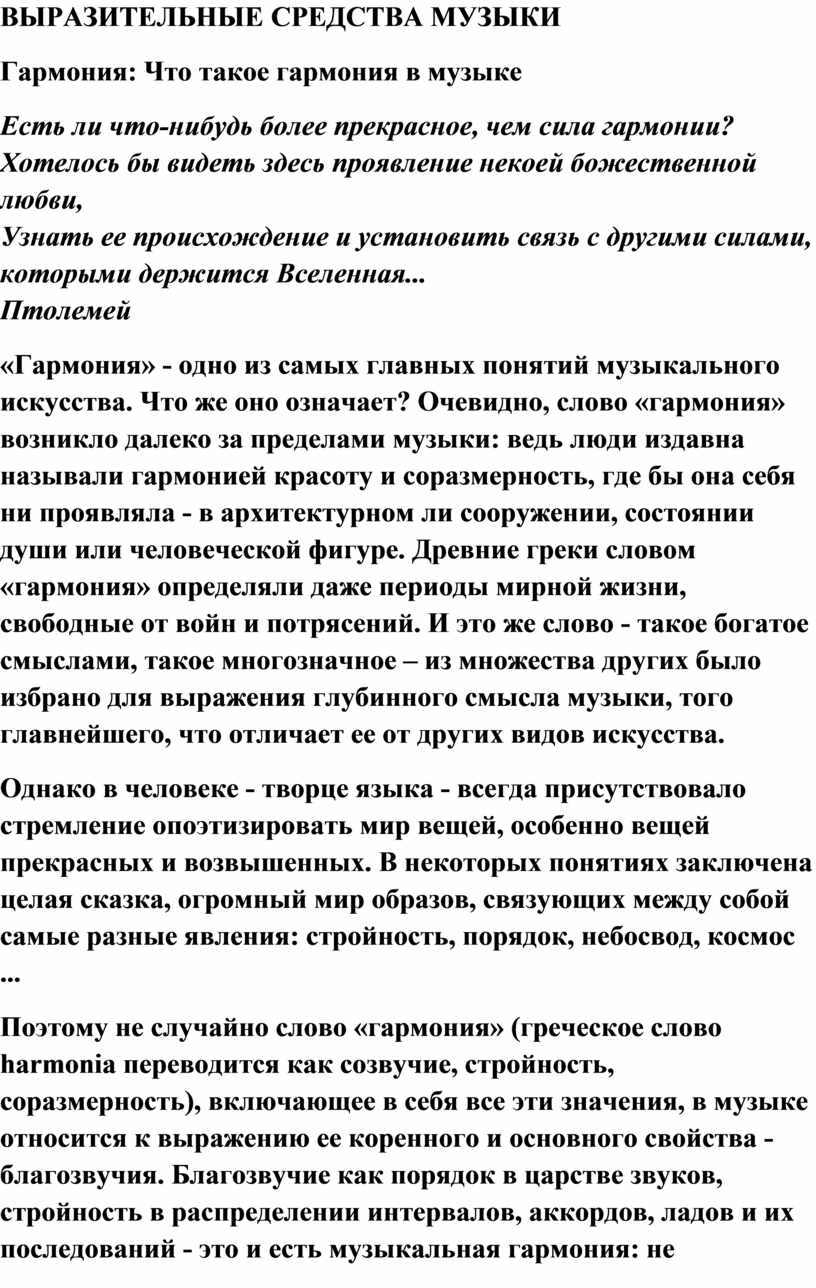 ВЫРАЗИТЕЛЬНЫЕ СРЕДСТВА МУЗЫКИ

Гармония: Что такое гармония в музыке

Есть ли что-нибудь более прекрасное, чем сила гармонии?
Хотелось бы видеть здесь проявление некоей божественной любви,
Узнать ее происхождение и установить связь с другими силами, которыми держится Вселенная...
Птолемей

«Гармония» - одно из самых главных понятий музыкального искусства. Что же оно означает? Очевидно, слово «гармония» возникло далеко за пределами музыки: ведь люди издавна называли гармонией красоту и соразмерность, где бы она себя ни проявляла - в архитектурном ли сооружении, состоянии души или человеческой фигуре. Древние греки словом «гармония» определяли даже периоды мирной жизни, свободные от войн и потрясений. И это же слово - такое богатое смыслами, такое многозначное – из множества других было избрано для выражения глубинного смысла музыки, того главнейшего, что отличает ее от других видов искусства.

Однако в человеке - творце языка - всегда присутствовало стремление опоэтизировать мир вещей, особенно вещей прекрасных и возвышенных. В некоторых понятиях заключена целая сказка, огромный мир образов, связующих между собой самые разные явления: стройность, порядок, небосвод, космос ...

Поэтому не случайно слово «гармония» (греческое слово harmonia переводится как созвучие, стройность, соразмерность), включающее в себя все эти значения, в музыке относится к выражению ее коренного и основного свойства - благозвучия. Благозвучие как порядок в царстве звуков, стройность в распределении интервалов, аккордов, ладов и их последований - это и есть музыкальная гармония: не